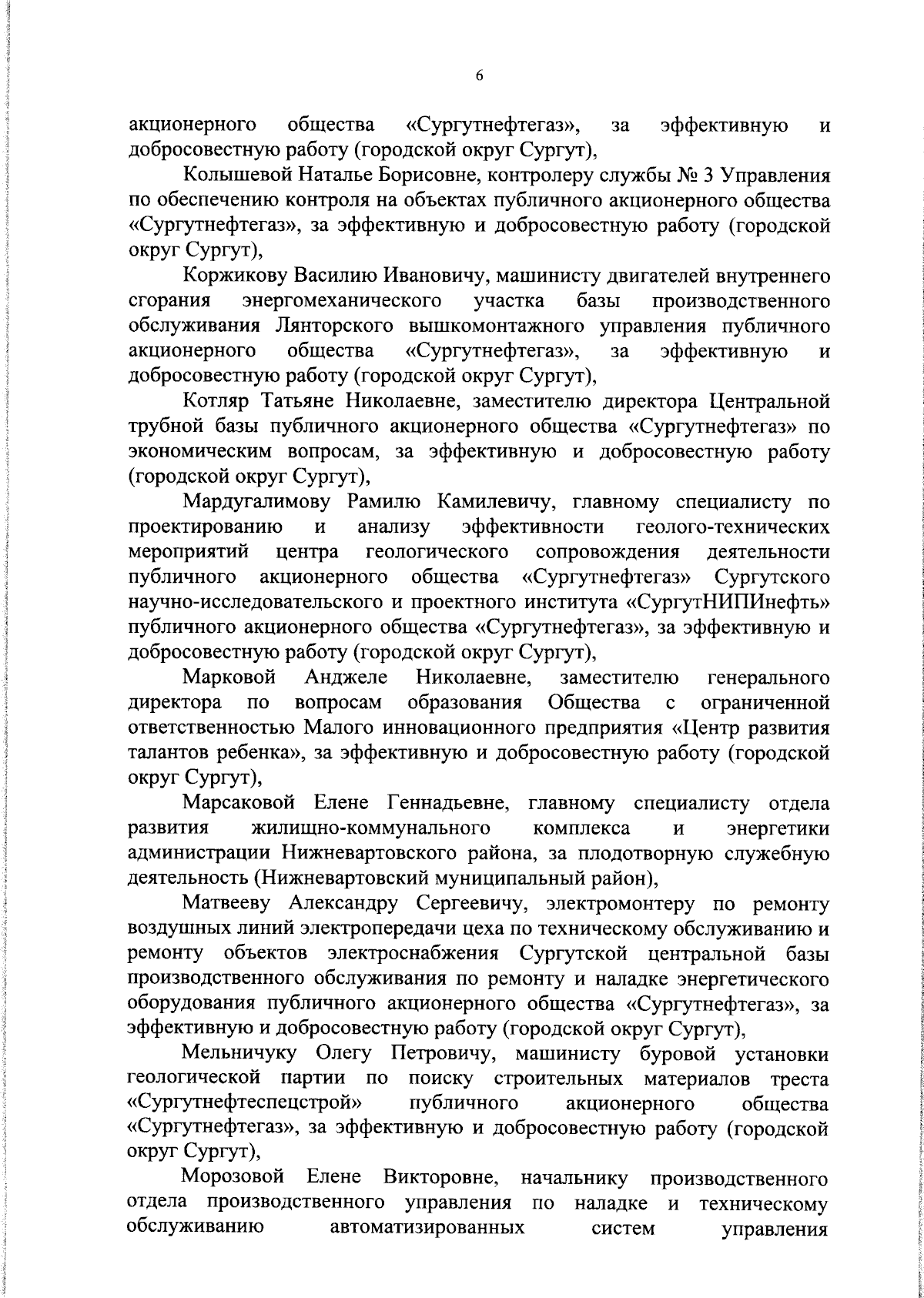 6

акционерного общества «Сургутнефтегаз», за эффективную и добросовестную работу (городской округ Сургут),

Колышевой Наталье Борисовне, контролеру службы № 3 Управления по обеспечению контроля на объектах публичного акционерного общества «Сургутнефтегаз», за эффективную и добросовестную работу (городской округ Сургут),

Коржикову Василию Ивановичу, машинисту двигателей внутреннего сгорания энергомеханического участка базы производственного обслуживания Лянторского вышкомонтажного управления публичного акционерного общества «Сургутнефтегаз», за эффективную и добросовестную работу (городской округ Сургут),

Котляр Татьяне Николаевне, заместителю директора Центральной трубной базы публичного акционерного общества «Сургутнефтегаз» по экономическим вопросам, за эффективную и добросовестную работу (городской округ Сургут),

Мардугалимову Рамилю Камилевичу, главному специалисту по проектированию и анализу эффективности геолого-технических мероприятий центра геологического сопровождения деятельности публичного акционерного общества «Сургутнефтегаз» Сургутского научно-исследовательского и проектного института «СургутНИПИнефть» публичного акционерного общества «Сургутнефтегаз», за эффективную и добросовестную работу (городской округ Сургут),

Марковой Анджеле Николаевне, заместителю генерального директора по вопросам образования Общества с ограниченной ответственностью Малого инновационного предприятия «Центр развития талантов ребенка», за эффективную и добросовестную работу (городской округ Сургут),

Марсаковой Елене Геннадьевне, главному специалисту отдела развития жилищно-коммунального комплекса и энергетики администрации Нижневартовского района, за плодотворную служебную деятельность (Нижневартовский муниципальный район),

Матвееву Александру Сергеевичу, электромонтеру по ремонту воздушных линий электропередачи цеха по техническому обслуживанию и ремонту объектов электроснабжения Сургутской центральной базы производственного обслуживания по ремонту и наладке энергетического оборудования публичного акционерного общества «Сургутнефтегаз», за эффективную и добросовестную работу (городской округ Сургут),

Мельничуку Олегу Петровичу, машинисту буровой установки геологической партии по поиску строительных материалов треста «Сургутнефтеспецстрой» публичного акционерного общества «Сургутнефтегаз», за эффективную и добросовестную работу (городской округ Сургут),

Морозовой Елене Викторовне, начальнику производственного отдела производственного управления по наладке и техническому обслуживанию автоматизированных систем управления